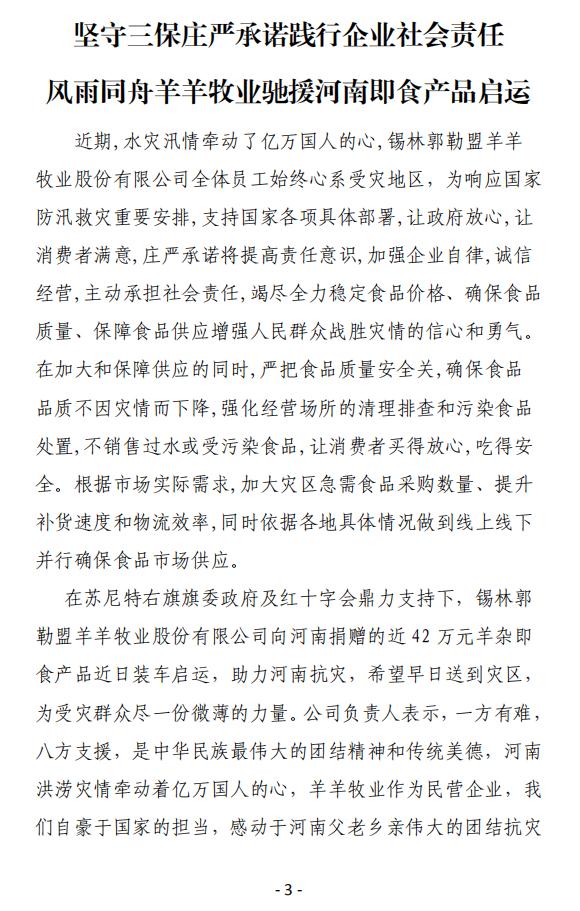 坚守三保庄严承诺践行企业社会责任

风雨同舟羊羊牧业驰援河南即食产品启运

近期,水灾汛情牵动了亿万国人的心,锡林郭勒盟羊羊牧业股份有限公司全体员工始终心系受灾地区，为响应国家防汛救灾重要安排,支持国家各项具体部署,让政府放心,让消费者满意,庄严承诺将提高责任意识,加强企业自律,诚信经营,主动承担社会责任,竭尽全力稳定食品价格、确保食品质量、保障食品供应增强人民群众战胜灾情的信心和勇气。在加大和保障供应的同时,严把食品质量安全关,确保食品品质不因灾情而下降,强化经营场所的清理排查和污染食品处置,不销售过水或受污染食品,让消费者买得放心,吃得安全。根据市场实际需求,加大灾区急需食品采购数量、提升补货速度和物流效率,同时依据各地具体情况做到线上线下并行确保食品市场供应。

在苏尼特右旗旗委政府及红十字会鼎力支持下，锡林郭勒盟羊羊牧业股份有限公司向河南捐赠的近 42 万元羊杂即食产品近日装车启运，助力河南抗灾，希望早日送到灾区，为受灾群众尽一份微薄的力量。公司负责人表示，一方有难，八方支援，是中华民族最伟大的团结精神和传统美德，河南洪涝灾情牵动着亿万国人的心，羊羊牧业作为民营企业，我们自豪于国家的担当，感动于河南父老乡亲伟大的团结抗灾

- 3 -